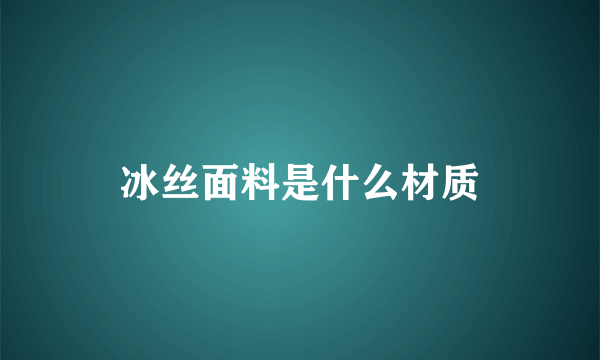 冰丝面料是什么材质